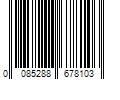 0 085288 678103